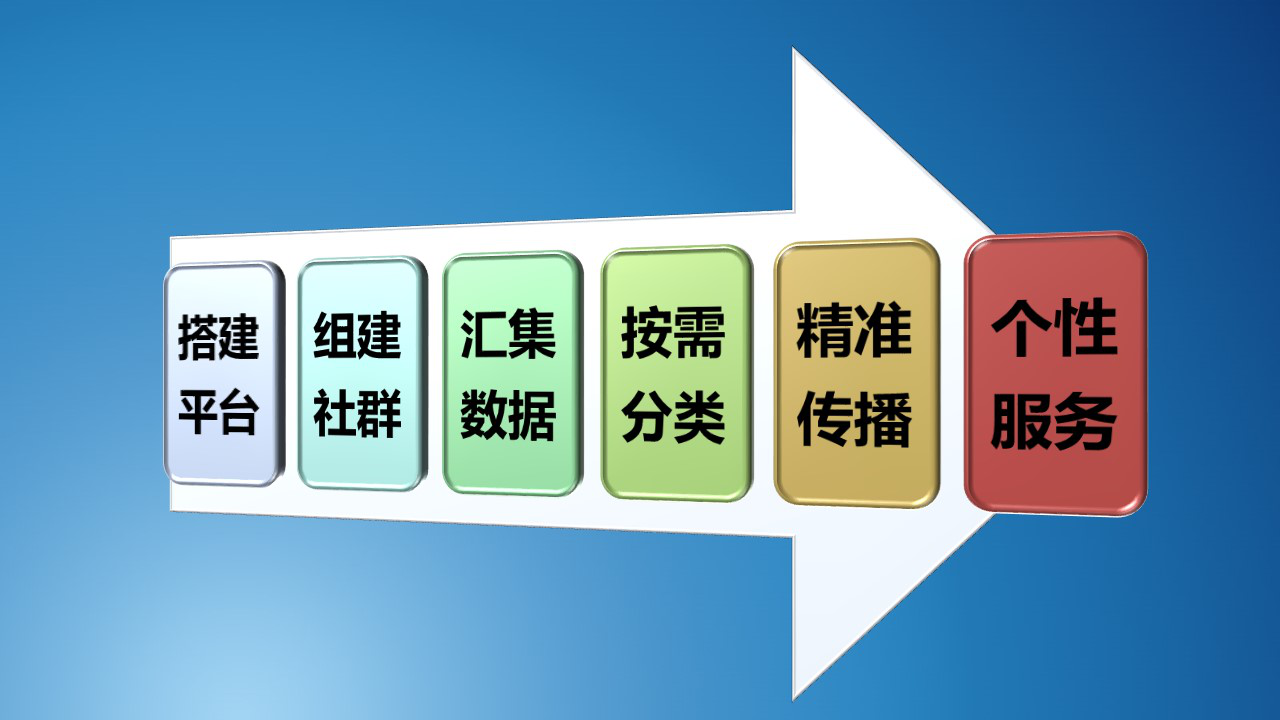 搭建平台

组建社群

汇集数据

按需分类

精准传播

个性服务